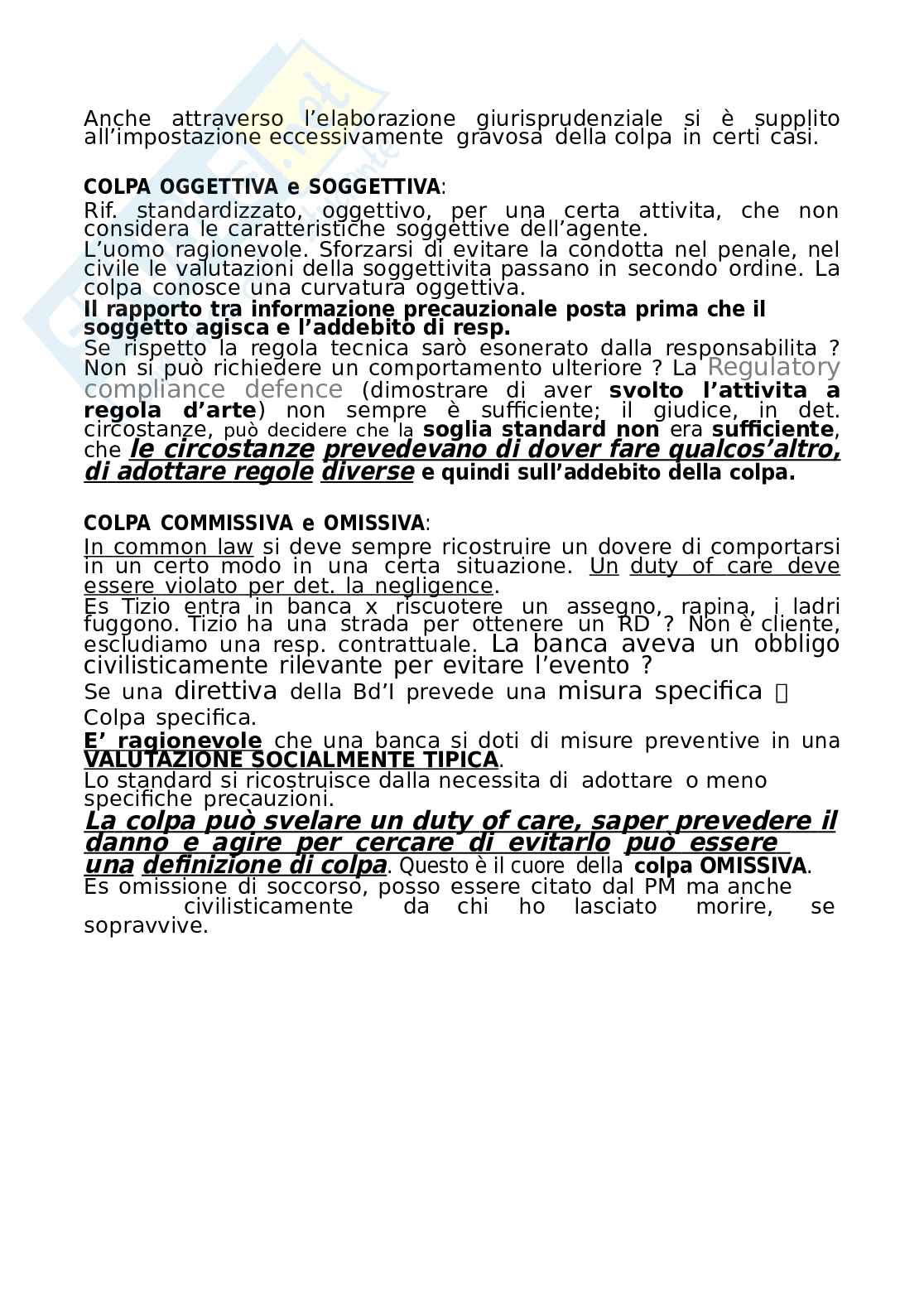 Anche attraverso l'elaborazione giurisprudenziale si è supplito all'impostazione eccessivamente gravosa della colpa in certi casi.

COLPA OGGETTIVA e SOGGETTIVA:
Rif. standardizzato, oggettivo, per una certa attivita, che non considera le caratteristiche soggettive dell'agente.
L'uomo ragionevole. Sforzarsi di evitare la condotta nel penale, nel civile le valutazioni della soggettivita passano in secondo ordine. La colpa conosce una curvatura oggettiva.
Il rapporto tra informazione precauzionale posta prima che il soggetto agisca e l'addebito di resp.
Se rispetto la regola tecnica sarò esonerato dalla responsabilita ? Non si può richiedere un comportamento ulteriore ? La Regulatory compliance defence (dimostrare di aver svolto l'attivita a regola d'arte) non sempre è sufficiente; il giudice, in det. circostanze, può decidere che la soglia standard non era sufficiente, che le circostanze prevedevano di dover fare qualcos'altro, di adottare regole diverse e quindi sull'addebito della colpa.

COLPA COMMISSIVA e OMISSIVA:
In common law si deve sempre ricostruire un dovere di comportarsi in un certo modo in una certa situazione. Un duty of care deve essere violato per det. la negligence.
Es Tizio entra in banca x riscuotere un assegno, rapina, i ladri fuggono. Tizio ha una strada per ottenere un RD ? Non è cliente, escludiamo una resp. contrattuale. La banca aveva un obbligo civilisticamente rilevante per evitare l'evento ?
Se una direttiva della Bd'I prevede una misura specifica 
Colpa specifica.
E' ragionevole che una banca si doti di misure preventive in una VALUTAZIONE SOCIALMENTE TIPICA.
Lo standard si ricostruisce dalla necessita di adottare o meno specifiche precauzioni.
La colpa può svelare un duty of care, saper prevedere il danno e agire per cercare di evitarlo può essere una definizione di colpa. Questo è il cuore della colpa OMISSIVA.
Es omissione di soccorso, posso essere citato dal PM ma anche civilisticamente da chi ho lasciato morire, se sopravvive.